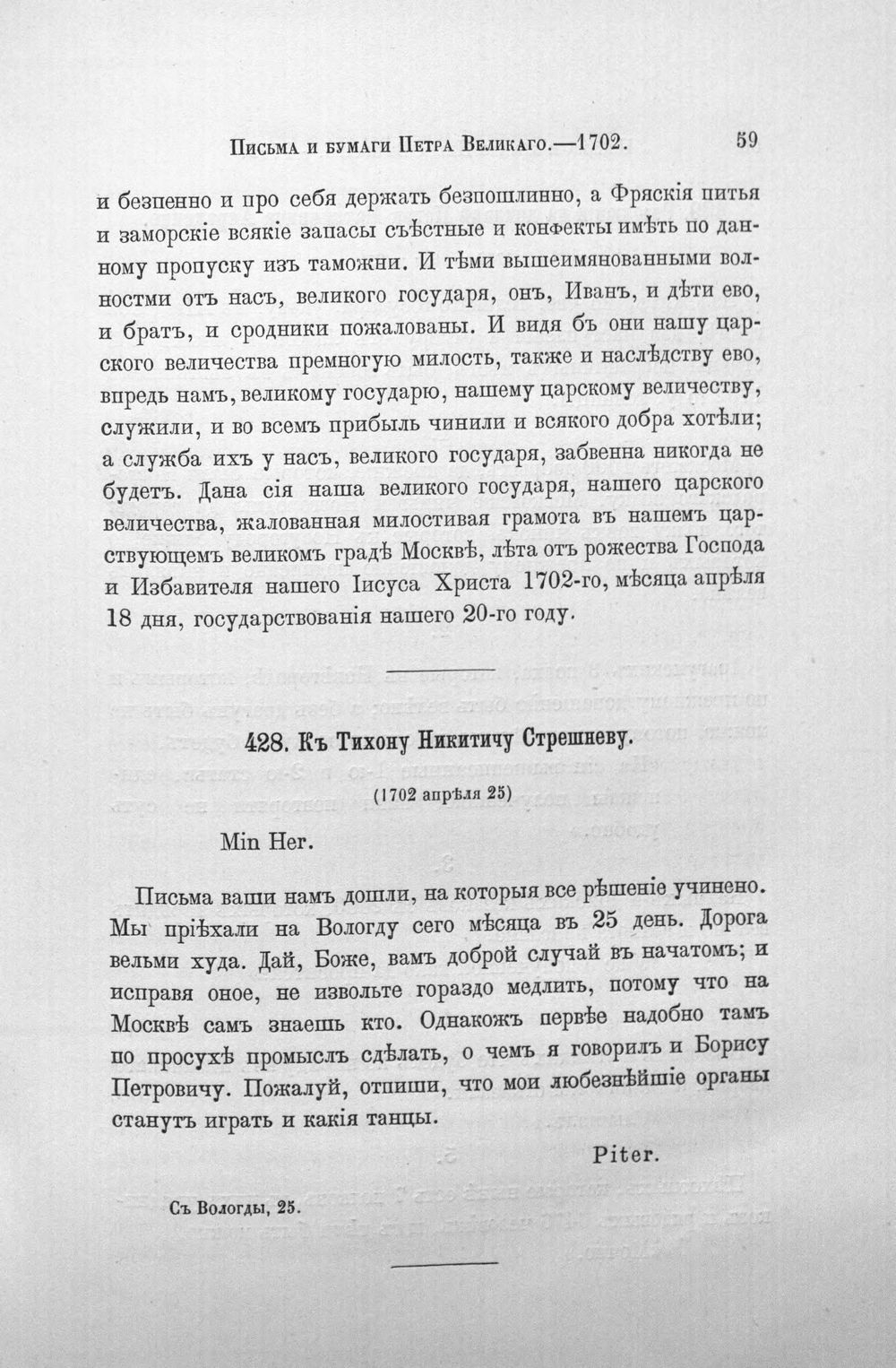 Письма и бумаги Петра Великаго.—1702.

59

и безпенно и про себя держать безпошлинно, а Фряскія питья и заморскіе всякіе запасы съѣстные и конфекты имѣть по данному пропуску изъ таможни. И тѣми вышеимянованными волностми отъ насъ, великого государя, онъ, Иванъ, и дѣти ево, и братъ, и сродники пожалованы. И видя бъ они нашу царского величества премногую милость, также и наслѣдству ево, впредь намъ, великому государю, нашему царскому величеству, служили, и во всемъ прибыль чинили и всякого добра хотѣли; а служба ихъ у насъ, великого государя, забвенна никогда не будетъ. Дана сія наша великого государя, нашего царского величества, жалованная милостивая грамота въ нашемъ царствующемъ великомъ градѣ Москвѣ, лѣта отъ рожества Господа и Избавителя нашего Іисуса Христа 1702-го, мѣсяца апрѣля 18 дня, государствованія нашего 20-го году.

428. Къ Тихону Никитичу Стрешневу.

(1702 апрѣля 25)

Min Her.

Письма ваши намъ дошли, на которыя все рѣшеніе учинено. Мы пріѣхали на Вологду сего мѣсяца въ 25 день. Дорога вельми худа. Дай, Боже, вамъ доброй случай въ начатомъ; и исправя оное, не извольте гораздо медлить, потому что на Москвѣ самъ знаешь кто. Однакожъ первѣе надобно тамъ по просухѣ промыслъ сдѣлать, о чемъ я говорилъ и Борису Петровичу. Пожалуй, отпиши, что мои любезнѣйшіе органы станутъ играть и какія танцы.

Piter.

Съ Вологды, 25.